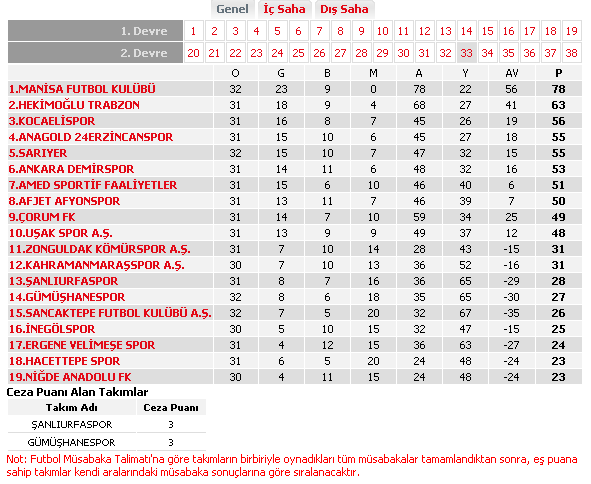 Genel İç Saha Dış Saha

| 1. Devre | 1 | 2 | 3 | 4 | 5 | 6 | 7 | 8 | 9 | 10 | 11 | 12 | 13 | 14 | 15 | 16 | 17 | 18 | 19 |
|---|---|---|---|---|---|---|---|---|---|---|---|---|---|---|---|---|---|---|---|
| 2. Devre | 20 | 21 | 22 | 23 | 24 | 25 | 26 | 27 | 28 | 29 | 30 | 31 | 32 | 33 | 34 | 35 | 36 | 37 | 38 |

| | O | G | B | M | A | Y | AV | P |
|---|---|---|---|---|---|---|---|---|
| 1.MANİSA FUTBOL KULÜBÜ | 32 | 23 | 9 | 0 | 78 | 22 | 56 | 78 |
| 2.HEKİMOĞLU TRABZON | 31 | 18 | 9 | 4 | 68 | 27 | 41 | 63 |
| 3.KOCAELİSPOR | 31 | 16 | 8 | 7 | 45 | 26 | 19 | 56 |
| 4.ANAGOLD 24ERZİNCANSPOR | 31 | 15 | 10 | 6 | 45 | 27 | 18 | 55 |
| 5.SARIYER | 32 | 15 | 10 | 7 | 47 | 32 | 15 | 55 |
| 6.ANKARA DEMİRSPOR | 31 | 14 | 11 | 6 | 48 | 32 | 16 | 53 |
| 7.AMED SPORTİF FAALİYETLER | 31 | 15 | 6 | 10 | 46 | 40 | 6 | 51 |
| 8.AFJET AFYONSPOR | 31 | 13 | 11 | 7 | 46 | 39 | 7 | 50 |
| 9.ÇORUM FK | 31 | 14 | 7 | 10 | 59 | 34 | 25 | 49 |
| 10.UŞAK SPOR A.Ş. | 31 | 13 | 9 | 9 | 49 | 37 | 12 | 48 |
| 11.ZONGULDAK KÖMÜRSPOR A.Ş. | 31 | 7 | 10 | 14 | 28 | 43 | -15 | 31 |
| 12.KAHRAMANMARAŞSPOR A.Ş. | 30 | 7 | 10 | 13 | 36 | 52 | -16 | 31 |
| 13.ŞANLIURFASPOR | 31 | 8 | 7 | 16 | 36 | 65 | -29 | 28 |
| 14.GÜMÜŞHANESPOR | 32 | 8 | 6 | 18 | 35 | 65 | -30 | 27 |
| 15.SANCAKTEPE FUTBOL KULÜBÜ A.Ş. | 32 | 7 | 5 | 20 | 32 | 67 | -35 | 26 |
| 16.İNEGÖLSPOR | 30 | 5 | 10 | 15 | 32 | 47 | -15 | 25 |
| 17.ERGENE VELİMEŞE SPOR | 31 | 4 | 12 | 15 | 36 | 63 | -27 | 24 |
| 18.HACETTEPE SPOR | 31 | 6 | 5 | 20 | 24 | 48 | -24 | 23 |
| 19.NİĞDE ANADOLU FK | 30 | 4 | 11 | 15 | 24 | 48 | -24 | 23 |

Ceza Puanı Alan Takımlar

| Takım Adı | Ceza Puanı |
|---|---|
| ŞANLIURFASPOR | 3 |
| GÜMÜŞHANESPOR | 3 |

Not: Futbol Müsabaka Talimatı'na göre takımların birbiriyle oynadıkları tüm müsabakalar tamamlandıktan sonra, eş puana sahip takımlar kendi aralarındaki müsabaka sonuçlarına göre sıralanacaktır.